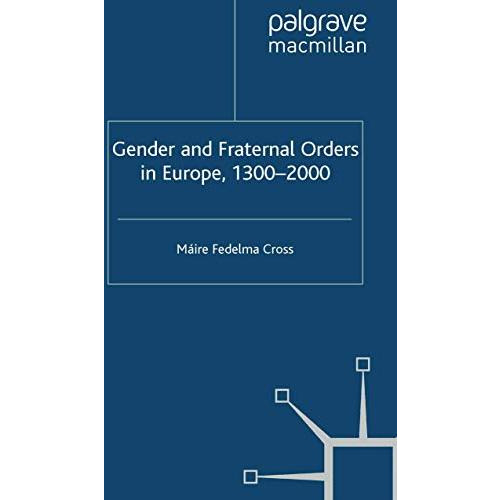 palgrave
macmillan

Gender and Fraternal Orders in Europe, 1300–2000

Máire Fedelma Cross